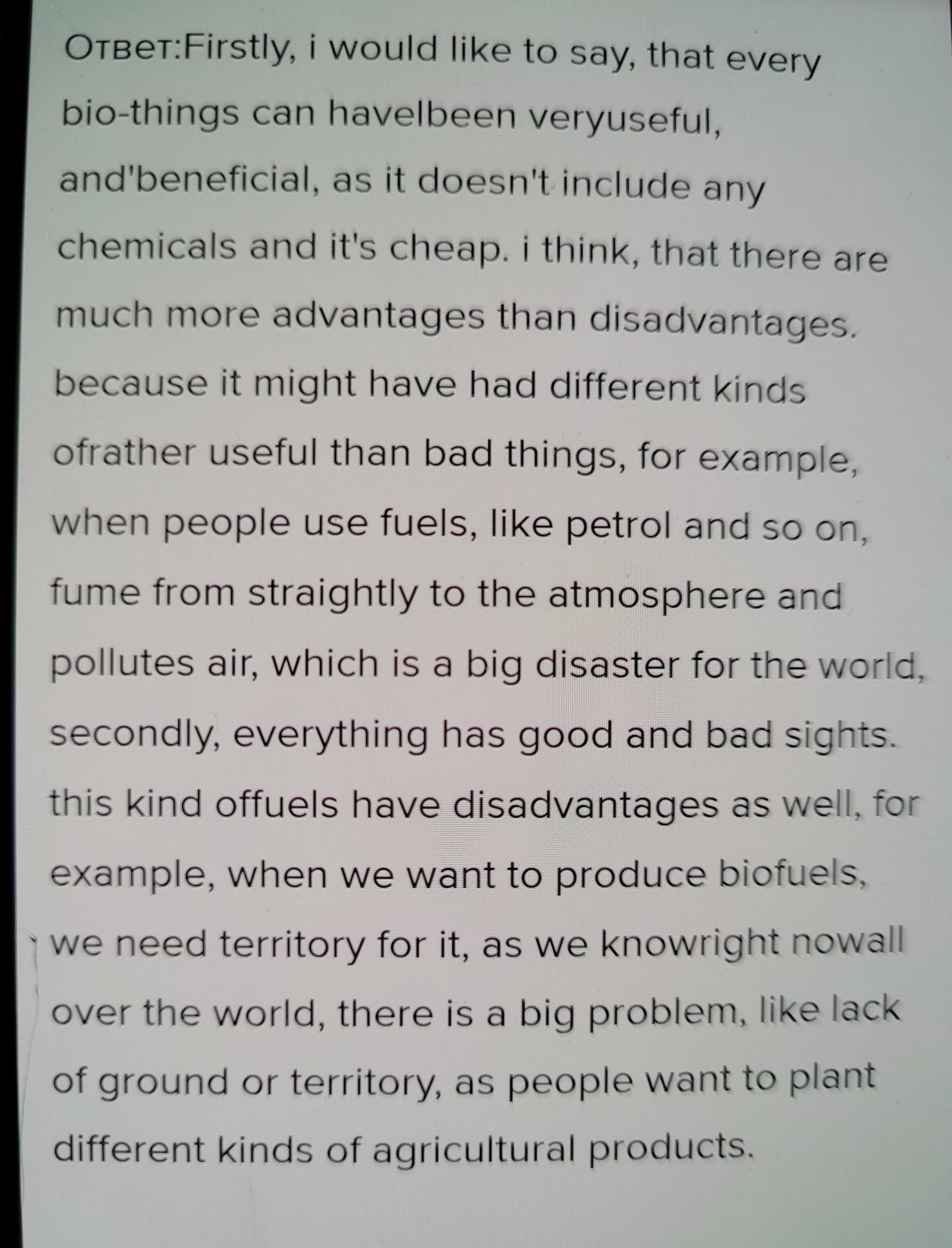 Ответ:Firstly, i would like to say, that every bio-things can havelbeen veryuseful, and'beneficial, as it doesn't include any chemicals and it's cheap. i think, that there are much more advantages than disadvantages. because it might have had different kinds ofrather useful than bad things, for example, when people use fuels, like petrol and so on, fume from straightly to the atmosphere and pollutes air, which is a big disaster for the world, secondly, everything has good and bad sights. this kind offuels have disadvantages as well, for example, when we want to produce biofuels, we need territory for it, as we knowright nowall over the world, there is a big problem, like lack of ground or territory, as people want to plant different kinds of agricultural products.